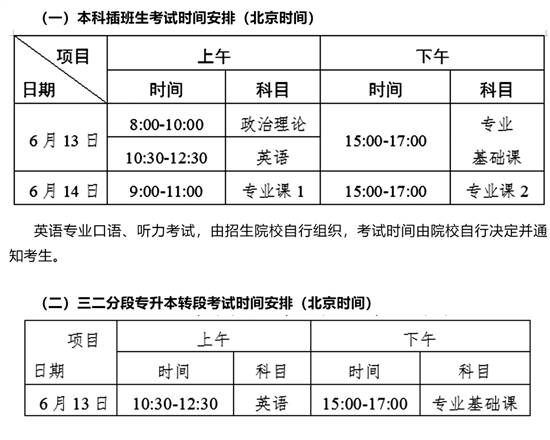 （一）本科插班生考试时间安排（北京时间）

| 项目 日期 | 上午 | | 下午 | |
|---|---|---|---|---|
| | 时间 | 科目 | 时间 | 科目 |
| 6月13日 | 8:00-10:00 | 政治理论 | 15:00-17:00 | 专业基础课 |
| | 10:30-12:30 | 英语 | | |
| 6月14日 | 9:00-11:00 | 专业课1 | 15:00-17:00 | 专业课2 |

英语专业口语、听力考试，由招生院校自行组织，考试时间由院校自行决定并通知考生。

（二）三二分段专升本转段考试时间安排（北京时间）

| 项目 日期 | 上午 | | 下午 | |
|---|---|---|---|---|
| | 时间 | 科目 | 时间 | 科目 |
| 6月13日 | 10:30-12:30 | 英语 | 15:00-17:00 | 专业基础课 |